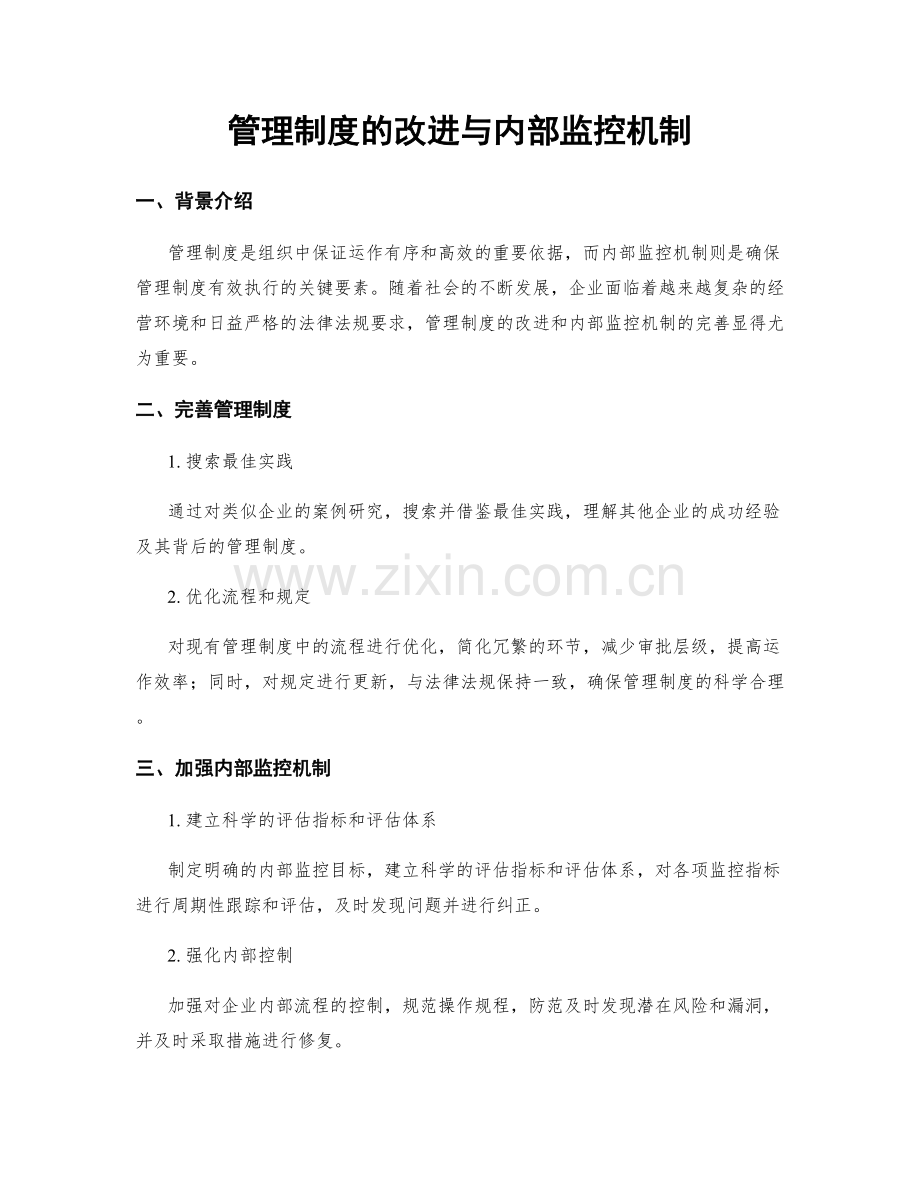 管理制度的改进与内部监控机制

一、背景介绍

管理制度是组织中保证运作有序和高效的重要依据，而内部监控机制则是确保管理制度有效执行的关键要素。随着社会的不断发展，企业面临着越来越复杂的经营环境和日益严格的法律法规要求，管理制度的改进和内部监控机制的完善显得尤为重要。

二、完善管理制度

1. 搜索最佳实践

通过对类似企业的案例研究，搜索并借鉴最佳实践，理解其他企业的成功经验及其背后的管理制度。

www.zixin.com.cn

2. 优化流程和规定

对现有管理制度中的流程进行优化，简化冗繁的环节，减少审批层级，提高运作效率；同时，对规定进行更新，与法律法规保持一致，确保管理制度的科学合理。

三、加强内部监控机制

1. 建立科学的评估指标和评估体系

制定明确的内部监控目标，建立科学的评估指标和评估体系，对各项监控指标进行周期性跟踪和评估，及时发现问题并进行纠正。

2. 强化内部控制

加强对企业内部流程的控制，规范操作规程，防范及时发现潜在风险和漏洞，并及时采取措施进行修复。